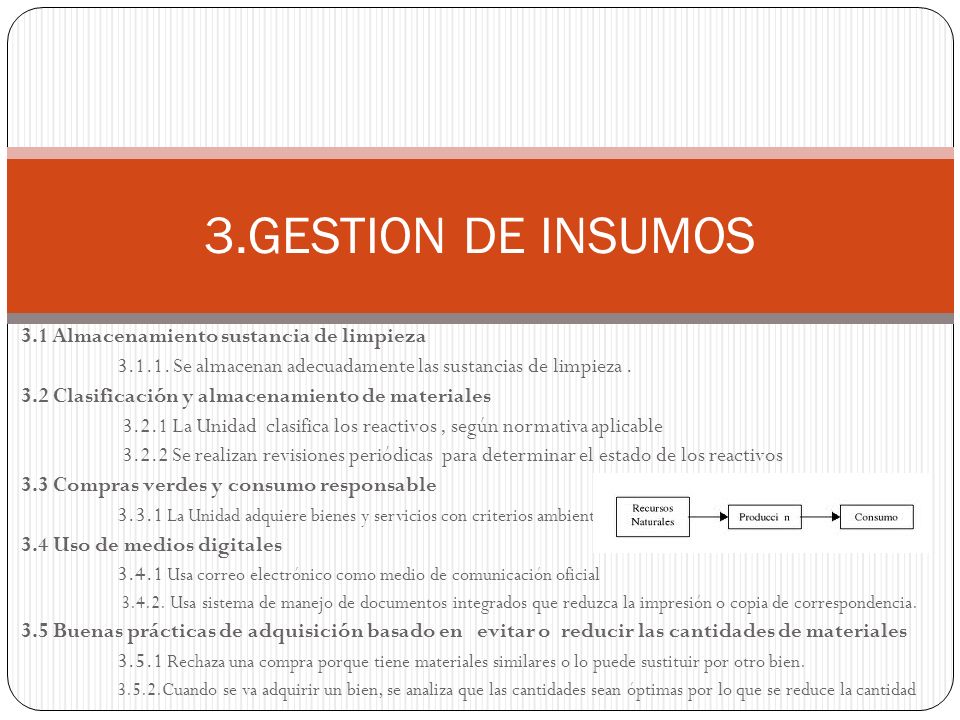 3.GESTION DE INSUMOS

3.1 Almacenamiento sustancia de limpieza

3.1.1. Se almacenan adecuadamente las sustancias de limpieza .

3.2 Clasificación y almacenamiento de materiales

3.2.1 La Unidad clasifica los reactivos , según normativa aplicable

3.2.2 Se realizan revisiones periódicas para determinar el estado de los reactivos

3.3 Compras verdes y consumo responsable

3.3.1 La Unidad adquiere bienes y servicios con criterios ambient

Recursos Naturales

Producci n

Consumo

3.4 Uso de medios digitales

3.4.1 Usa correo electrónico como medio de comunicación oficial

3.4.2. Usa sistema de manejo de documentos integrados que reduzca la impresión o copia de correspondencia.

3.5 Buenas prácticas de adquisición basado en evitar o reducir las cantidades de materiales

3.5.1 Rechaza una compra porque tiene materiales similares o lo puede sustituir por otro bien.

3.5.2.Cuando se va adquirir un bien, se analiza que las cantidades sean óptimas por lo que se reduce la cantidad